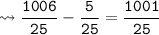 $\rightsquigarrow \frac{1006}{25} - \frac{5}{25} = \frac{1001}{25}$